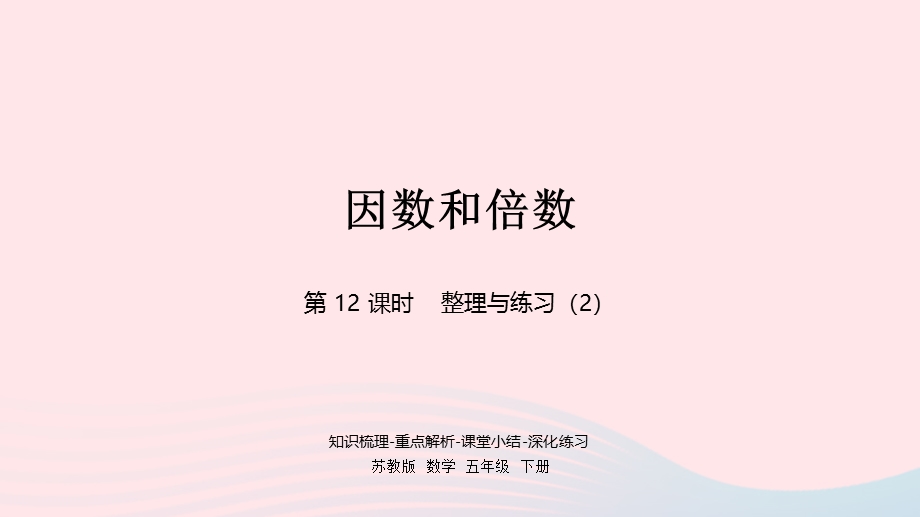 因数和倍数

第 12 课时　整理与练习（2）

知识梳理-重点解析-课堂小结-深化练习

苏教版　数学　五年级　下册